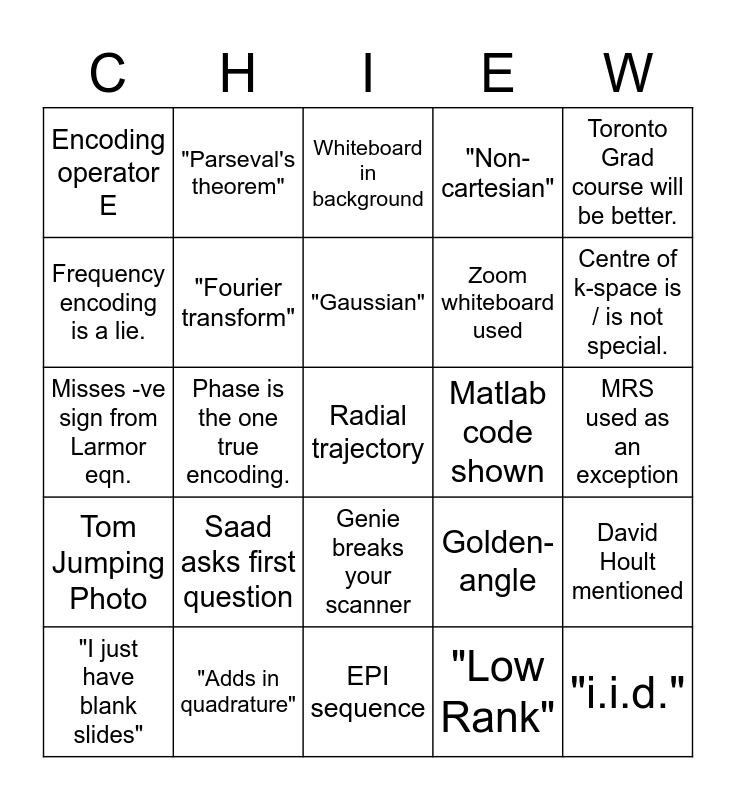 | C | H | I | E | W |
|---|---|---|---|---|
| Encoding operator E | "Parseval's theorem" | Whiteboard in background | "Non-cartesian" | Toronto Grad course will be better. |
| Frequency encoding is a lie. | "Fourier transform" | "Gaussian" | Zoom whiteboard used | Centre of k-space is / is not special. |
| Misses -ve sign from Larmor eqn. | Phase is the one true encoding. | Radial trajectory | Matlab code shown | MRS used as an exception |
| Tom Jumping Photo | Saad asks first question | Genie breaks your scanner | Golden-angle | David Hoult mentioned |
| "I just have blank slides" | "Adds in quadrature" | EPI sequence | "Low Rank" | "i.i.d." |